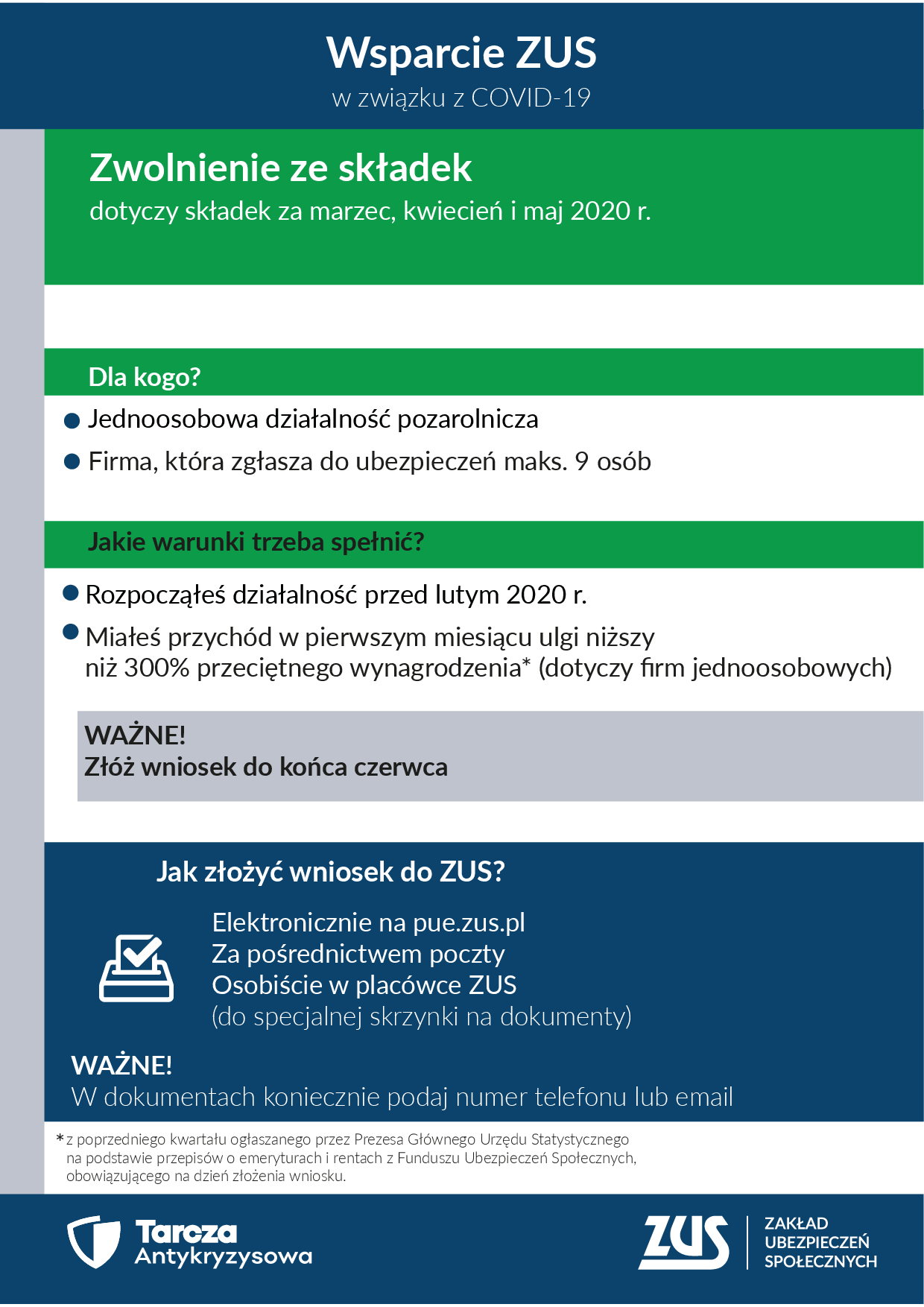 Wsparcie ZUS
w związku z COVID-19

Zwolnienie ze składek
dotyczy składek za marzec, kwiecień i maj 2020 r.

Dla kogo?

Jednoosobowa działalność pozarolnicza

Firma, która zgłasza do ubezpieczeń maks. 9 osób

Jakie warunki trzeba spełnić?

Rozpocząłeś działalność przed lutym 2020 r.

Miałeś przychód w pierwszym miesiącu ulgi niższy niż 300% przeciętnego wynagrodzenia* (dotyczy firm jednoosobowych)

WAŻNE!
Złóż wniosek do końca czerwca

Jak złożyć wniosek do ZUS?

Elektronicznie na pue.zus.pl
Za pośrednictwem poczty
Osobiście w placówce ZUS
(do specjalnej skrzynki na dokumenty)

WAŻNE!
W dokumentach koniecznie podaj numer telefonu lub email

*z poprzedniego kwartału ogłaszanego przez Prezesa Głównego Urzędu Statystycznego na podstawie przepisów o emeryturach i rentach z Funduszu Ubezpieczeń Społecznych, obowiązującego na dzień złożenia wniosku.

Tarcza Antykryzysowa

ZUS ZAKŁAD UBEZPIECZEŃ SPOŁECZNYCH